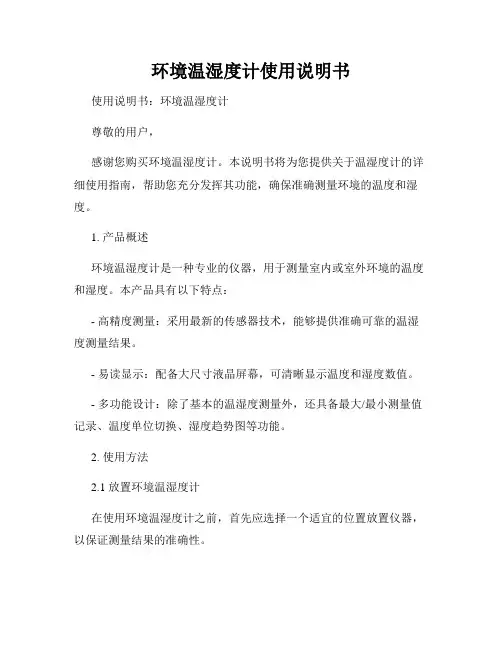 环境温湿度计使用说明书

使用说明书：环境温湿度计

尊敬的用户，

感谢您购买环境温湿度计。本说明书将为您提供关于温湿度计的详细使用指南，帮助您充分发挥其功能，确保准确测量环境的温度和湿度。

1. 产品概述

环境温湿度计是一种专业的仪器，用于测量室内或室外环境的温度和湿度。本产品具有以下特点：

- 高精度测量：采用最新的传感器技术，能够提供准确可靠的温湿度测量结果。

- 易读显示：配备大尺寸液晶屏幕，可清晰显示温度和湿度数值。

- 多功能设计：除了基本的温湿度测量外，还具备最大/最小测量值记录、温度单位切换、湿度趋势图等功能。

2. 使用方法

2.1 放置环境温湿度计

在使用环境温湿度计之前，首先应选择一个适宜的位置放置仪器，以保证测量结果的准确性。